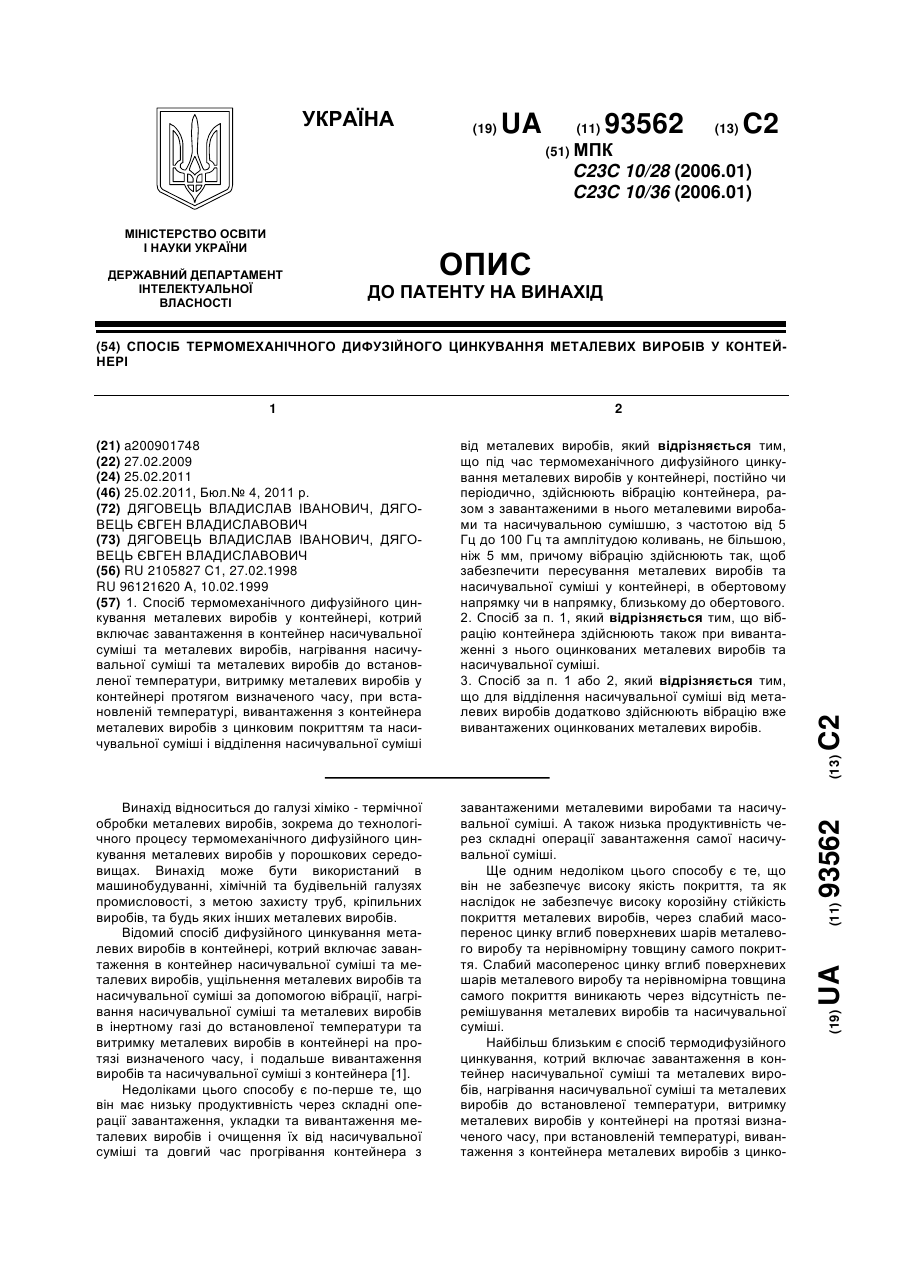 УКРАЇНА

(19) UA (11) 93562 (13) C2

(51) МПК
C23C 10/28 (2006.01)
C23C 10/36 (2006.01)

МІНІСТЕРСТВО ОСВІТИ І НАУКИ УКРАЇНИ

ДЕРЖАВНИЙ ДЕПАРТАМЕНТ ІНТЕЛЕКТУАЛЬНОЇ ВЛАСНОСТІ

ОПИС
ДО ПАТЕНТУ НА ВИНАХІД

(54) СПОСІБ ТЕРМОМЕХАНІЧНОГО ДИФУЗІЙНОГО ЦИНКУВАННЯ МЕТАЛЕВИХ ВИРОБІВ У КОНТЕЙНЕРІ

1

(21) a200901748
(22) 27.02.2009
(24) 25.02.2011
(46) 25.02.2011, Бюл.№ 4, 2011 р.
(72) ДЯГОВЕЦЬ ВЛАДИСЛАВ ІВАНОВИЧ, ДЯГОВЕЦЬ ЄВГЕН ВЛАДИСЛАВОВИЧ
(73) ДЯГОВЕЦЬ ВЛАДИСЛАВ ІВАНОВИЧ, ДЯГОВЕЦЬ ЄВГЕН ВЛАДИСЛАВОВИЧ
(56) RU 2105827 C1, 27.02.1998
RU 96121620 A, 10.02.1999
(57) 1. Спосіб термомеханічного дифузійного цинкування металевих виробів у контейнері, котрий включає завантаження в контейнер насичувальної суміші та металевих виробів, нагрівання насичувальної суміші та металевих виробів до встановленої температури, витримку металевих виробів у контейнері протягом визначеного часу, при встановленій температурі, вивантаження з контейнера металевих виробів з цинковим покриттям та насичувальної суміші і відділення насичувальної суміші

2

від металевих виробів, який відрізняється тим, що під час термомеханічного дифузійного цинкування металевих виробів у контейнері, постійно чи періодично, здійснюють вібрацію контейнера, разом з завантаженими в нього металевими виробами та насичувальною сумішшю, з частотою від 5 Гц до 100 Гц та амплітудою коливань, не більшою, ніж 5 мм, причому вібрацію здійснюють так, щоб забезпечити пересування металевих виробів та насичувальної суміші у контейнері, в обертовому напрямку чи в напрямку, близькому до обертового.
2. Спосіб за п. 1, який відрізняється тим, що вібрацію контейнера здійснюють також при вивантаженні з нього оцинкованих металевих виробів та насичувальної суміші.
3. Спосіб за п. 1 або 2, який відрізняється тим, що для відділення насичувальної суміші від металевих виробів додатково здійснюють вібрацію вже вивантажених оцинкованих металевих виробів.

Винахід відноситься до галузі хіміко - термічної обробки металевих виробів, зокрема до технологічного процесу термомеханічного дифузійного цинкування металевих виробів у порошкових середовищах. Винахід може бути використаний в машинобудуванні, хімічній та будівельній галузях промисловості, з метою захисту труб, кріпильних виробів, та будь яких інших металевих виробів.
Відомий спосіб дифузійного цинкування металевих виробів в контейнері, котрий включає завантаження в контейнер насичувальної суміші та металевих виробів, ущільнення металевих виробів та насичувальної суміші за допомогою вібрації, нагрівання насичувальної суміші та металевих виробів в інертному газі до встановленої температури та витримку металевих виробів в контейнері на протязі визначеного часу, і подальше вивантаження виробів та насичувальної суміші з контейнера [1].
Недоліками цього способу є по-перше те, що він має низьку продуктивність через складні операції завантаження, укладки та вивантаження металевих виробів і очищення їх від насичувальної суміші та довгий час прогрівання контейнера з завантаженими металевими виробами та насичувальної суміші. А також низька продуктивність через складні операції завантаження самої насичувальної суміші.
Ще одним недоліком цього способу є те, що він не забезпечує високу якість покриття, та як наслідок не забезпечує високу корозійну стійкість покриття металевих виробів, через слабий масоперенос цинку вглиб поверхневих шарів металевого виробу та нерівномірну товщину самого покриття. Слабий масоперенос цинку вглиб поверхневих шарів металевого виробу та нерівномірна товщина самого покриття виникають через відсутність перемішування металевих виробів та насичувальної суміші.
Найбільш близьким є спосіб термодифузійного цинкування, котрий включає завантаження в контейнер насичувальної суміші та металевих виробів, нагрівання насичувальної суміші та металевих виробів до встановленої температури, витримку металевих виробів у контейнері на протязі визначеного часу, при встановленій температурі, вивантаження з контейнера металевих виробів з цинко-

(19) UA (11) 93562 (13) C2